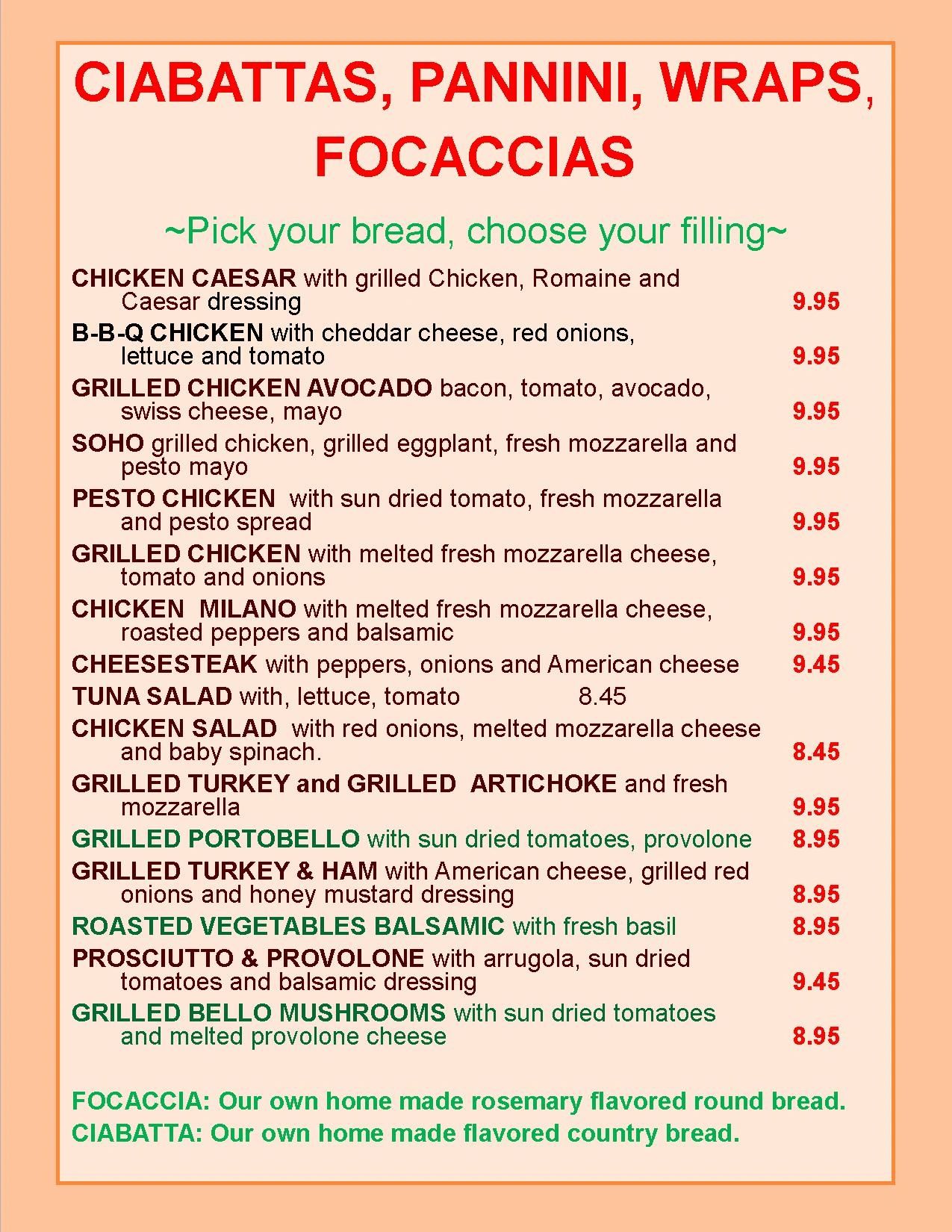 CIABATTAS, PANNINI, WRAPS, FOCACCIAS

~Pick your bread, choose your filling~

CHICKEN CAESAR with grilled Chicken, Romaine and Caesar dressing 9.95

B-B-Q CHICKEN with cheddar cheese, red onions, lettuce and tomato 9.95

GRILLED CHICKEN AVOCADO bacon, tomato, avocado, swiss cheese, mayo 9.95

SOHO grilled chicken, grilled eggplant, fresh mozzarella and pesto mayo 9.95

PESTO CHICKEN with sun dried tomato, fresh mozzarella and pesto spread 9.95

GRILLED CHICKEN with melted fresh mozzarella cheese, tomato and onions 9.95

CHICKEN MILANO with melted fresh mozzarella cheese, roasted peppers and balsamic 9.95

CHEESESTEAK with peppers, onions and American cheese 9.45

TUNA SALAD with, lettuce, tomato 8.45

CHICKEN SALAD with red onions, melted mozzarella cheese and baby spinach. 8.45

GRILLED TURKEY and GRILLED ARTICHOKE and fresh mozzarella 9.95

GRILLED PORTOBELLO with sun dried tomatoes, provolone 8.95

GRILLED TURKEY & HAM with American cheese, grilled red onions and honey mustard dressing 8.95

ROASTED VEGETABLES BALSAMIC with fresh basil 8.95

PROSCIUTTO & PROVOLONE with arrugola, sun dried tomatoes and balsamic dressing 9.45

GRILLED BELLO MUSHROOMS with sun dried tomatoes and melted provolone cheese 8.95

FOCACCIA: Our own home made rosemary flavored round bread.
CIABATTA: Our own home made flavored country bread.